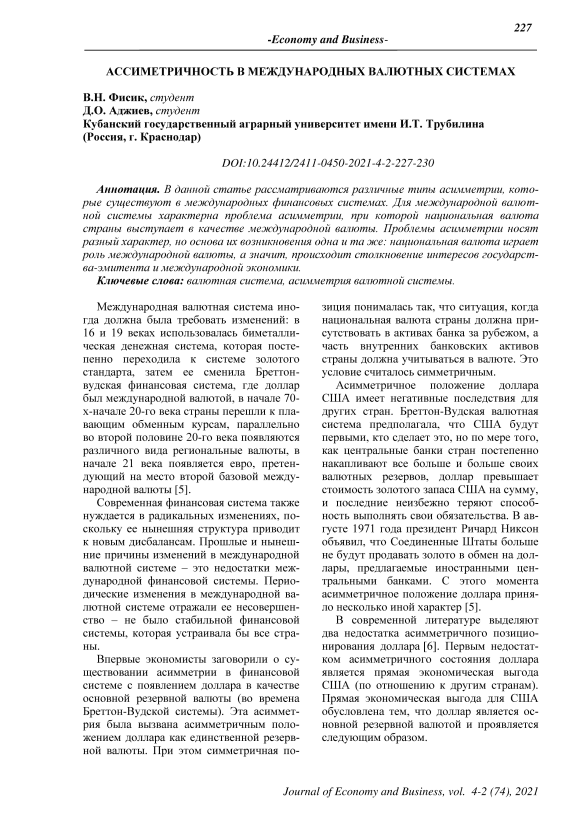 227

-Economy and Business-

АССИМЕТРИЧНОСТЬ В МЕЖДУНАРОДНЫХ ВАЛЮТНЫХ СИСТЕМАХ

В.Н. Фисик, студент
Д.О. Аджиев, студент
Кубанский государственный аграрный университет имени И.Т. Трубилина (Россия, г. Краснодар)

DOI:10.24412/2411-0450-2021-4-2-227-230

Аннотация. В данной статье рассматриваются различные типы асимметрии, которые существуют в международных финансовых системах. Для международной валютной системы характерна проблема асимметрии, при которой национальная валюта страны выступает в качестве международной валюты. Проблемы асимметрии носят разный характер, но основа их возникновения одна и та же: национальная валюта играет роль международной валюты, а значит, происходит столкновение интересов государства-эмитента и международной экономики.

Ключевые слова: валютная система, асимметрия валютной системы.

Международная валютная система иногда должна была требовать изменений: в 16 и 19 веках использовалась биметаллическая денежная система, которая постепенно переходила к системе золотого стандарта, затем ее сменила Бреттон-вудская финансовая система, где доллар был международной валютой, в начале 70-х-начале 20-го века страны перешли к плавающим обменным курсам, параллельно во второй половине 20-го века появляются различного вида региональные валюты, в начале 21 века появляется евро, претендующий на место второй базовой международной валюты [5].

Современная финансовая система также нуждается в радикальных изменениях, поскольку ее нынешняя структура приводит к новым дисбалансам. Прошлые и нынешние причины изменений в международной валютной системе – это недостатки международной финансовой системы. Периодические изменения в международной валютной системе отражали ее несовершенство – не было стабильной финансовой системы, которая устраивала бы все страны.

Впервые экономисты заговорили о существовании асимметрии в финансовой системе с появлением доллара в качестве основной резервной валюты (во времена Бреттон-Вудской системы). Эта асимметрия была вызвана асимметричным положением доллара как единственной резервной валюты. При этом симметричная позиция понималась так, что ситуация, когда национальная валюта страны должна присутствовать в активах банка за рубежом, а часть внутренних банковских активов страны должна учитываться в валюте. Это условие считалось симметричным.

Асимметричное положение доллара США имеет негативные последствия для других стран. Бреттон-Вудская валютная система предполагала, что США будут первыми, кто сделает это, но по мере того, как центральные банки стран постепенно накапливают все больше и больше своих валютных резервов, доллар превышает стоимость золотого запаса США на сумму, и последние неизбежно теряют способность выполнять свои обязательства. В августе 1971 года президент Ричард Никсон объявил, что Соединенные Штаты больше не будут продавать золото в обмен на доллары, предлагаемые иностранными центральными банками. С этого момента асимметричное положение доллара приняло несколько иной характер [5].

В современной литературе выделяют два недостатка асимметричного позиционирования доллара [6]. Первым недостатком асимметричного состояния доллара является прямая экономическая выгода США (по отношению к другим странам). Прямая экономическая выгода для США обусловлена тем, что доллар является основной резервной валютой и проявляется следующим образом.

Journal of Economy and Business, vol. 4-2 (74), 2021